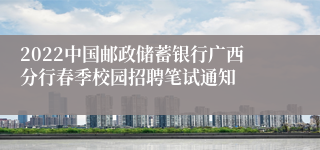 2022中国邮政储蓄银行广西分行春季校园招聘笔试通知